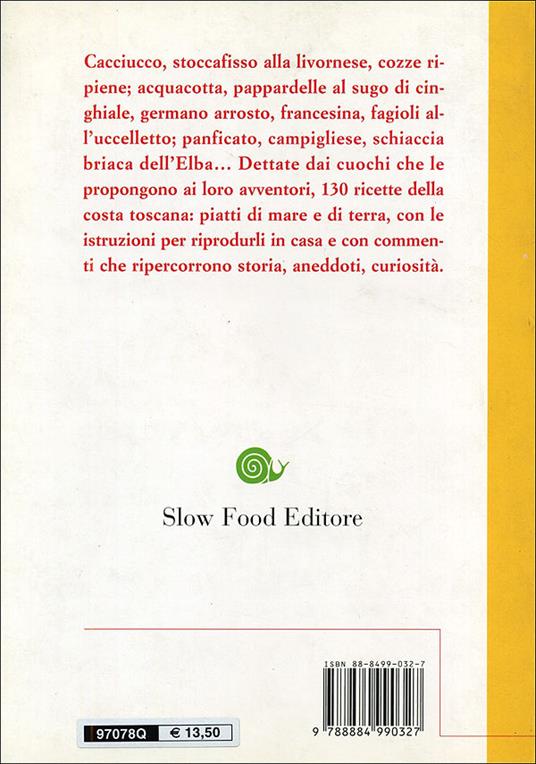 Cacciucco, stoccafisso alla livornese, cozze ripiene; acquacotta, pappardelle al sugo di cinghiale, germano arrosto, francesina, fagioli all'uccelletto; panficato, campigliese, schiaccia briaca dell'Elba... Dettate dai cuochi che le propongono ai loro avventori, 130 ricette della costa toscana: piatti di mare e di terra, con le istruzioni per riprodurli in casa e con commenti che ripercorrono storia, aneddoti, curiosità.

Slow Food Editore

ISBN 88-8499-032-7

9 788884 990327

97078Q € 13,50